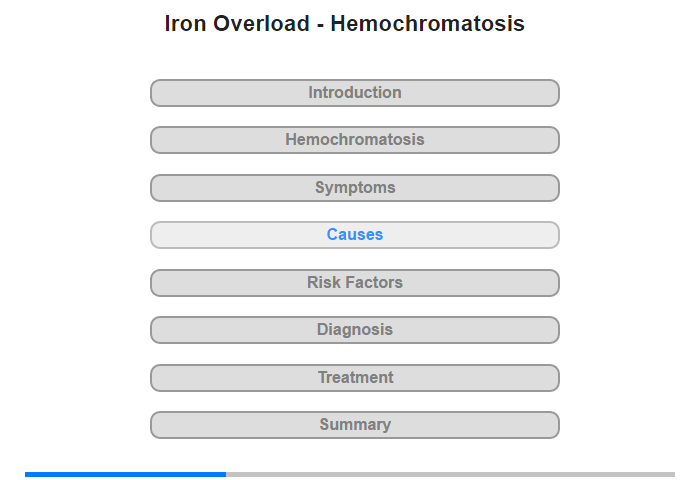 Iron Overload - Hemochromatosis

Introduction

Hemochromatosis

Symptoms

Causes

Risk Factors

Diagnosis

Treatment

Summary